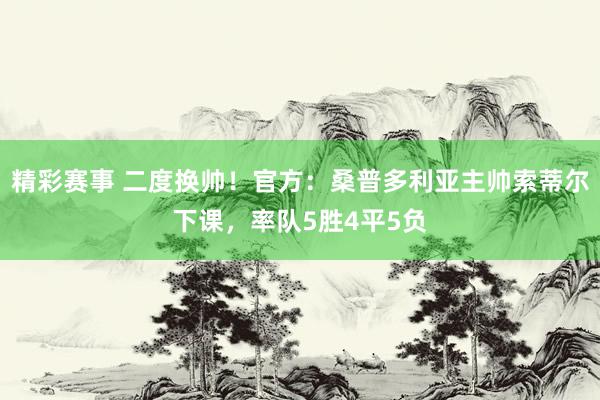 精彩赛事 二度换帅！官方：桑普多利亚主帅索蒂尔下课，率队5胜4平5负